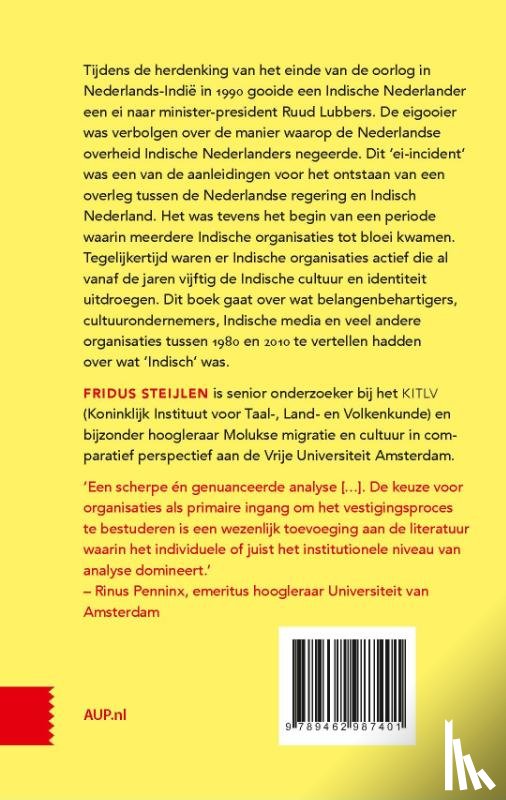 Tijdens de herdenking van het einde van de oorlog in Nederlands-Indië in 1990 gooide een Indische Nederlander een ei naar minister-president Ruud Lubbers. De eigooier was verbolgen over de manier waarop de Nederlandse overheid Indische Nederlanders negeerde. Dit 'ei-incident' was een van de aanleidingen voor het ontstaan van een overleg tussen de Nederlandse regering en Indisch Nederland. Het was tevens het begin van een periode waarin meerdere Indische organisaties tot bloei kwamen. Tegelijkertijd waren er Indische organisaties actief die al vanaf de jaren vijftig de Indische cultuur en identiteit uitdroegen. Dit boek gaat over wat belangenbehartigers, cultuurondernemers, Indische media en veel andere organisaties tussen 1980 en 2010 te vertellen hadden over wat 'Indisch' was.

FRIDUS STEIJLEN is senior onderzoeker bij het KITLV (Koninklijk Instituut voor Taal-, Land- en Volkenkunde) en bijzonder hoogleraar Molukse migratie en cultuur in comparatief perspectief aan de Vrije Universiteit Amsterdam.

'Een scherpe én genuanceerde analyse [...]. De keuze voor organisaties als primaire ingang om het vestigingsproces te bestuderen is een wezenlijk toevoeging aan de literatuur waarin het individuele of juist het institutionele niveau van analyse domineert.'
– Rinus Penninx, emeritus hoogleraar Universiteit van Amsterdam

AUP.nl

9 789462 987401